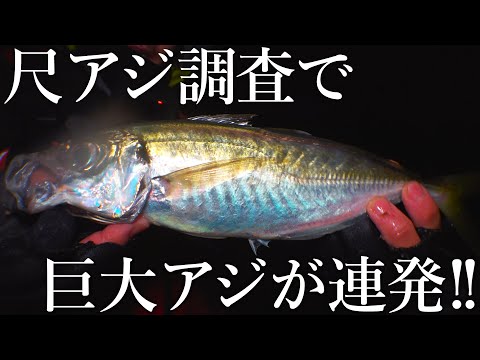 尺アジ調査で

巨大アジが連発!!